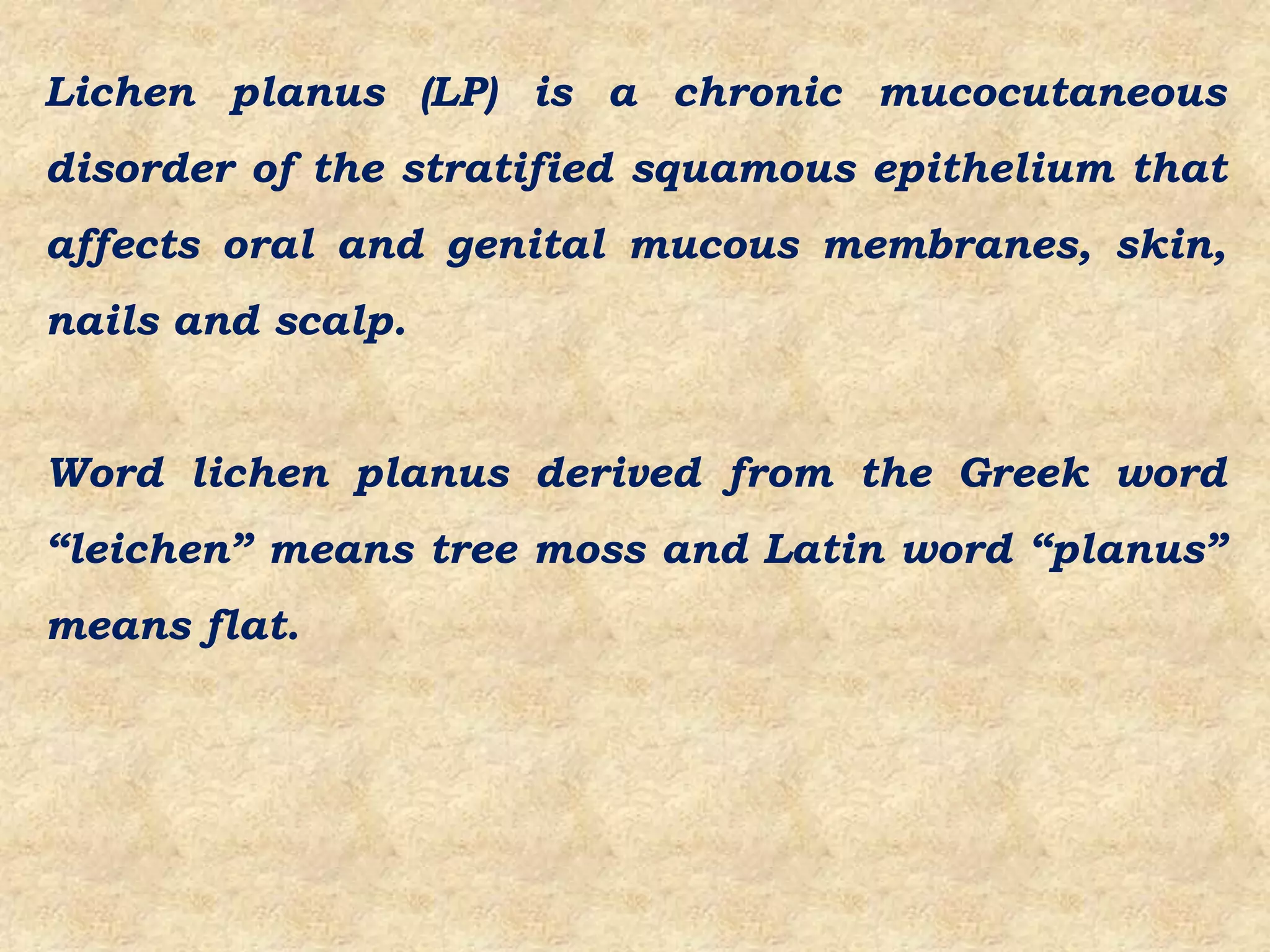 Lichen planus (LP) is a chronic mucocutaneous disorder of the stratified squamous epithelium that affects oral and genital mucous membranes, skin, nails and scalp.

Word lichen planus derived from the Greek word "leichen" means tree moss and Latin word "planus" means flat.